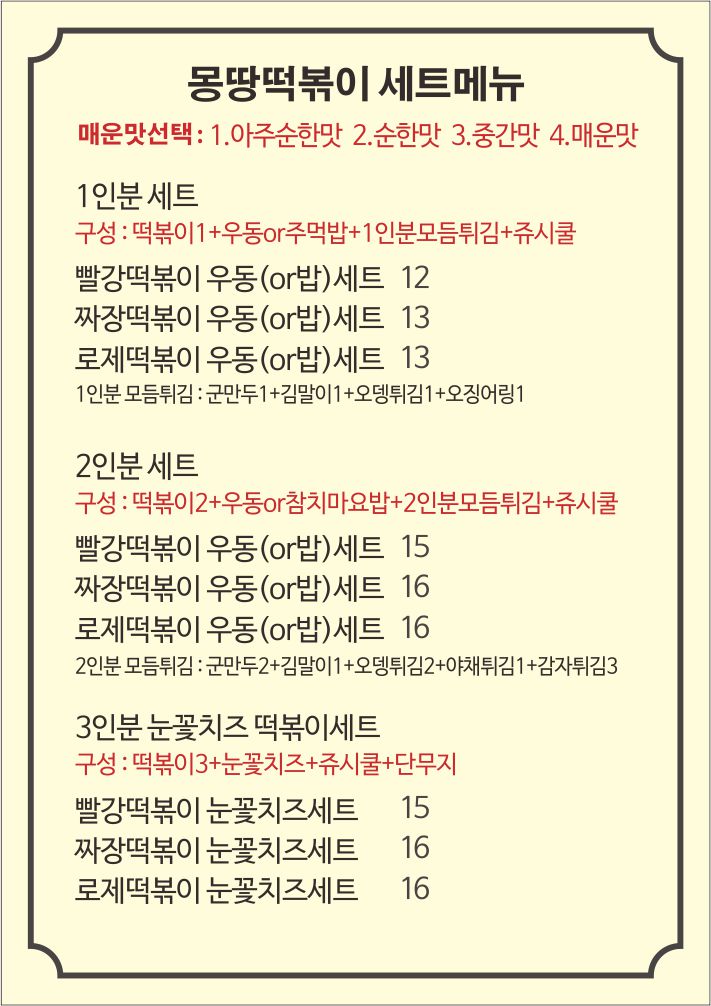 몽땅떡볶이 세트메뉴

매운맛선택 : 1.아주순한맛 2.순한맛 3.중간맛 4.매운맛

1인분 세트

구성 : 떡볶이1+우동or주먹밥+1인분모듬튀김+쥬시쿨

빨강떡볶이 우동(or밥)세트 12
짜장떡볶이 우동(or밥)세트 13
로제떡볶이 우동(or밥)세트 13

1인분 모듬튀김 : 군만두1+김말이1+오뎅튀김1+오징어링1

2인분 세트

구성 : 떡볶이2+우동or참치마요밥+2인분모듬튀김+쥬시쿨

빨강떡볶이 우동(or밥)세트 15
짜장떡볶이 우동(or밥)세트 16
로제떡볶이 우동(or밥)세트 16

2인분 모듬튀김 : 군만두2+김말이1+오뎅튀김2+야채튀김1+감자튀김3

3인분 눈꽃치즈 떡볶이세트

구성 : 떡볶이3+눈꽃치즈+쥬시쿨+단무지

빨강떡볶이 눈꽃치즈세트 15
짜장떡볶이 눈꽃치즈세트 16
로제떡볶이 눈꽃치즈세트 16